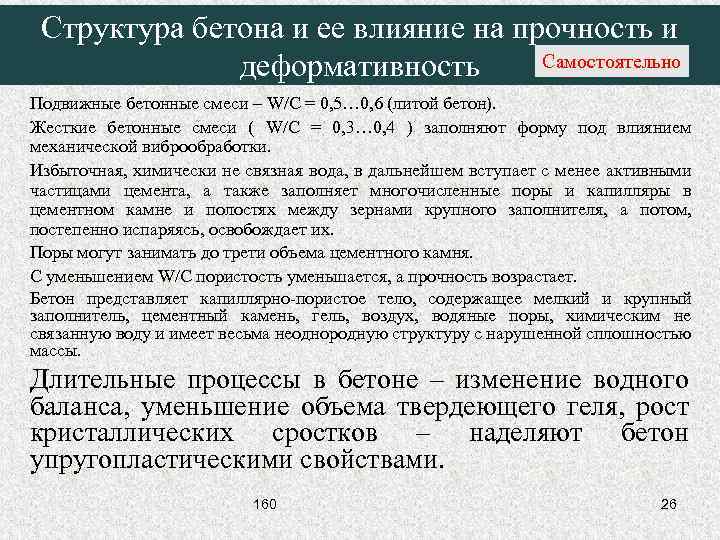 Структура бетона и ее влияние на прочность и деформативность

Самостоятельно

Подвижные бетонные смеси – W/C = 0,5…0,6 (литой бетон).

Жесткие бетонные смеси ( W/C = 0,3…0,4 ) заполняют форму под влиянием механической виброобработки.

Избыточная, химически не связная вода, в дальнейшем вступает с менее активными частицами цемента, а также заполняет многочисленные поры и капилляры в цементном камне и полостях между зернами крупного заполнителя, а потом, постепенно испаряясь, освобождает их.

Поры могут занимать до трети объема цементного камня.

С уменьшением W/C пористость уменьшается, а прочность возрастает.

Бетон представляет капиллярно-пористое тело, содержащее мелкий и крупный заполнитель, цементный камень, гель, воздух, водяные поры, химическим не связанную воду и имеет весьма неоднородную структуру с нарушенной сплошностью массы.

Длительные процессы в бетоне – изменение водного баланса, уменьшение объема твердеющего геля, рост кристаллических сростков – наделяют бетон упругопластическими свойствами.

160

26